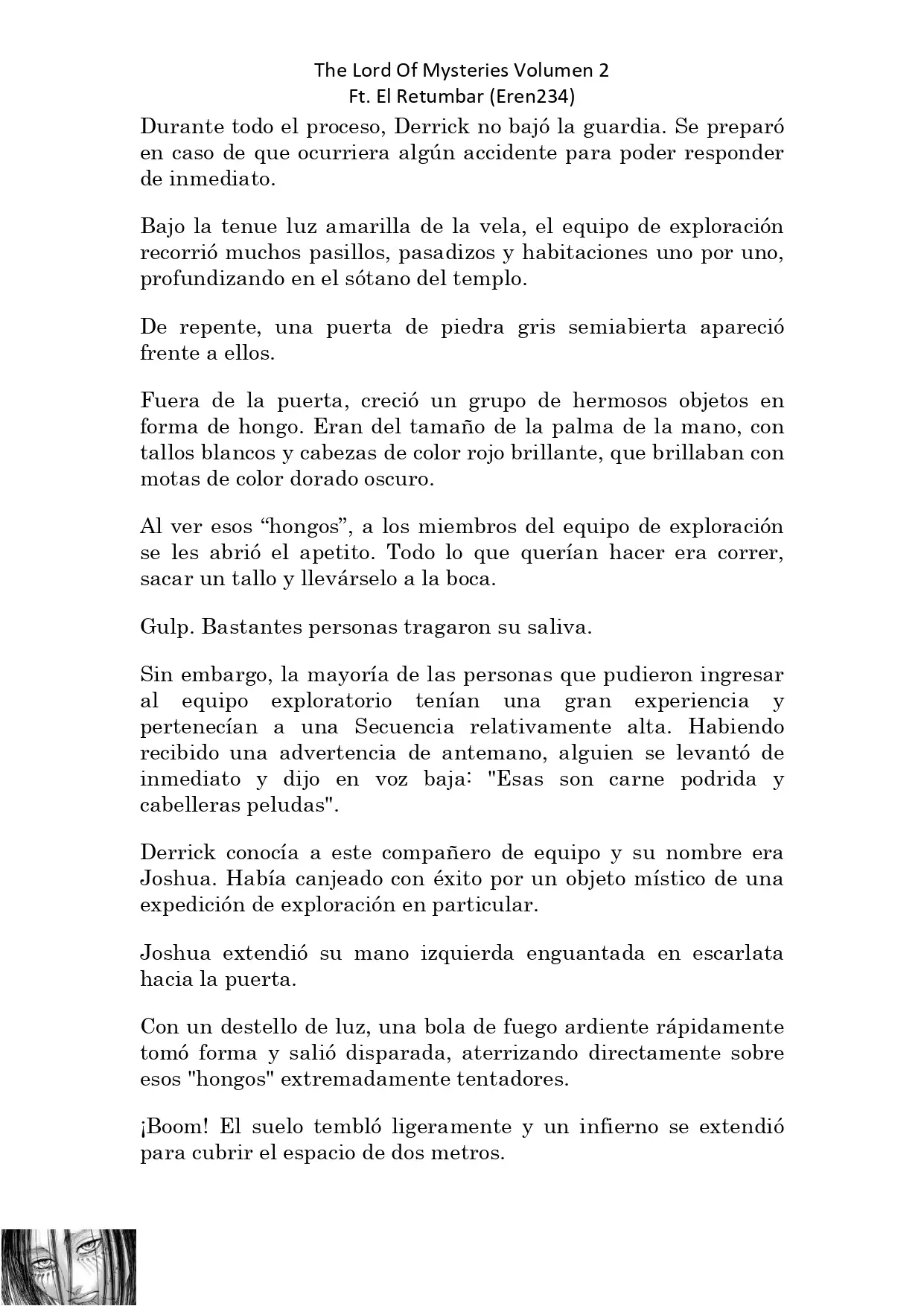 The Lord Of Mysteries Volumen 2
Ft. El Retumbar (Eren234)

Durante todo el proceso, Derrick no bajó la guardia. Se preparó en caso de que ocurriera algún accidente para poder responder de inmediato.

Bajo la tenue luz amarilla de la vela, el equipo de exploración recorrió muchos pasillos, pasadizos y habitaciones uno por uno, profundizando en el sótano del templo.

De repente, una puerta de piedra gris semiabierta apareció frente a ellos.

Fuera de la puerta, creció un grupo de hermosos objetos en forma de hongo. Eran del tamaño de la palma de la mano, con tallos blancos y cabezas de color rojo brillante, que brillaban con motas de color dorado oscuro.

Al ver esos “hongos”, a los miembros del equipo de exploración se les abrió el apetito. Todo lo que querían hacer era correr, sacar un tallo y llevárselo a la boca.

Gulp. Bastantes personas tragaron su saliva.

Sin embargo, la mayoría de las personas que pudieron ingresar al equipo exploratorio tenían una gran experiencia y pertenecían a una Secuencia relativamente alta. Habiendo recibido una advertencia de antemano, alguien se levantó de inmediato y dijo en voz baja: "Esas son carne podrida y cabelleras peludas".

Derrick conocía a este compañero de equipo y su nombre era Joshua. Había canjeado con éxito por un objeto místico de una expedición de exploración en particular.

Joshua extendió su mano izquierda enguantada en escarlata hacia la puerta.

Con un destello de luz, una bola de fuego ardiente rápidamente tomó forma y salió disparada, aterrizando directamente sobre esos "hongos" extremadamente tentadores.

¡Boom! El suelo tembló ligeramente y un infierno se extendió para cubrir el espacio de dos metros.